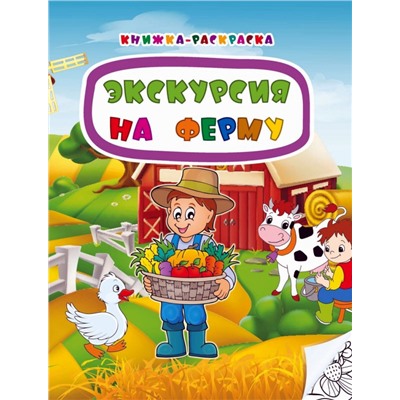 КНИЖКА-РАСКРАСКА

ЭКСКУРСИЯ НА ФЕРМУ